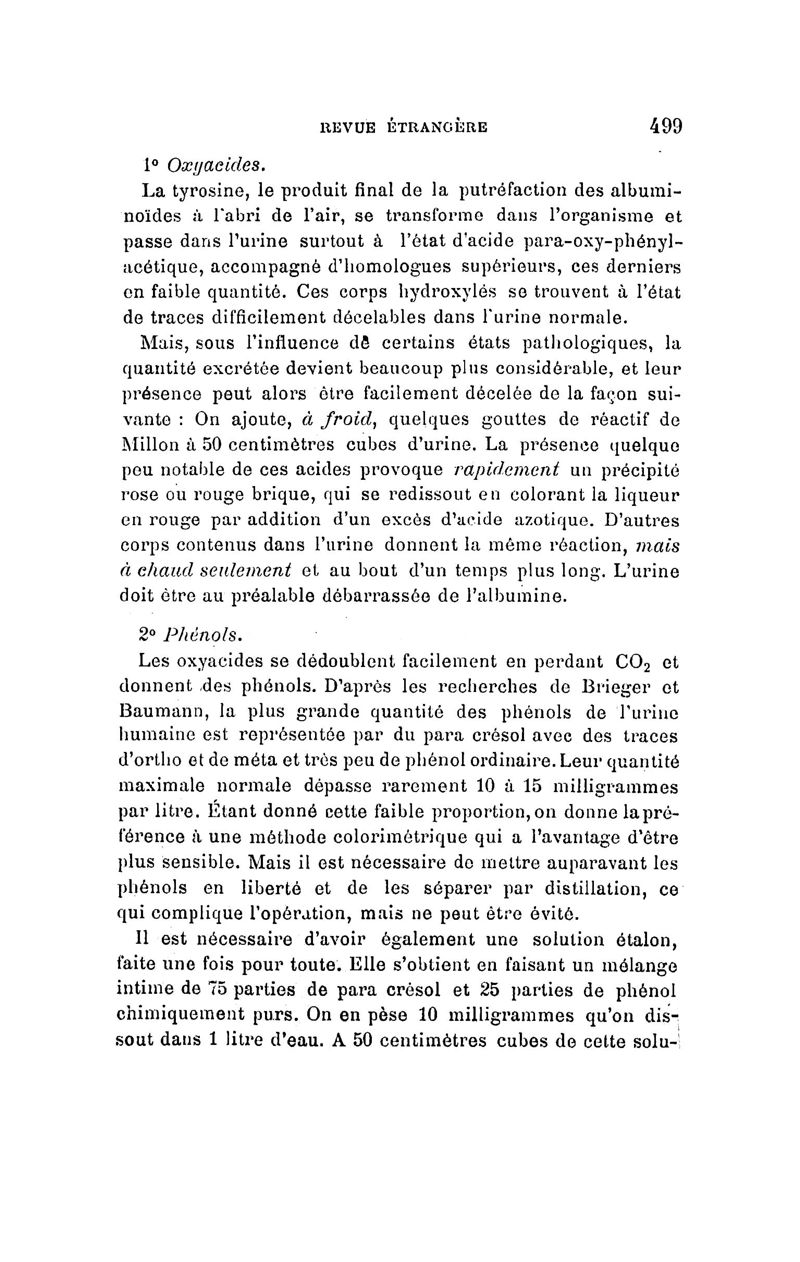 REVUE ÉTRANGÈRE 499

1° Oxyacides.

La tyrosine, le produit final de la putréfaction des albuminoïdes à l'abri de l'air, se transforme dans l'organisme et passe dans l'urine surtout à l'état d'acide para-oxy-phénylacétique, accompagné d'homologues supérieurs, ces derniers en faible quantité. Ces corps hydroxylés se trouvent à l'état de traces difficilement décelables dans l'urine normale.

Mais, sous l'influence de certains états pathologiques, la quantité excrétée devient beaucoup plus considérable, et leur présence peut alors être facilement décelée de la façon suivante : On ajoute, à froid, quelques gouttes de réactif de Millon à 50 centimètres cubes d'urine. La présence quelque peu notable de ces acides provoque rapidement un précipité rose ou rouge brique, qui se redissout en colorant la liqueur en rouge par addition d'un excès d'acide azotique. D'autres corps contenus dans l'urine donnent la même réaction, mais à chaud seulement et au bout d'un temps plus long. L'urine doit être au préalable débarrassée de l'albumine.

2° Phénols.

Les oxyacides se dédoublent facilement en perdant $CO_2$ et donnent des phénols. D'après les recherches de Brieger et Baumann, la plus grande quantité des phénols de l'urine humaine est représentée par du para crésol avec des traces d'ortho et de méta et très peu de phénol ordinaire. Leur quantité maximale normale dépasse rarement 10 à 15 milligrammes par litre. Étant donné cette faible proportion, on donne la préférence à une méthode colorimétrique qui a l'avantage d'être plus sensible. Mais il est nécessaire de mettre auparavant les phénols en liberté et de les séparer par distillation, ce qui complique l'opération, mais ne peut être évité.

Il est nécessaire d'avoir également une solution étalon, faite une fois pour toute. Elle s'obtient en faisant un mélange intime de 75 parties de para crésol et 25 parties de phénol chimiquement purs. On en pèse 10 milligrammes qu'on dissout dans 1 litre d'eau. A 50 centimètres cubes de cette solu-